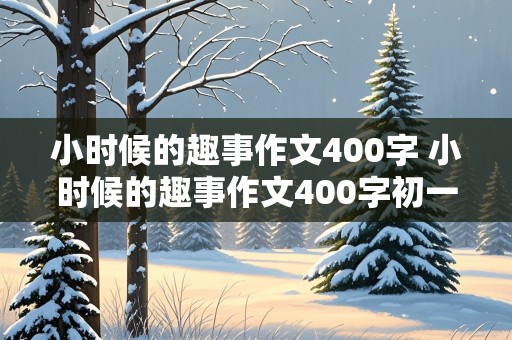 小时候的趣事作文400字 小时候的趣事作文400字初一